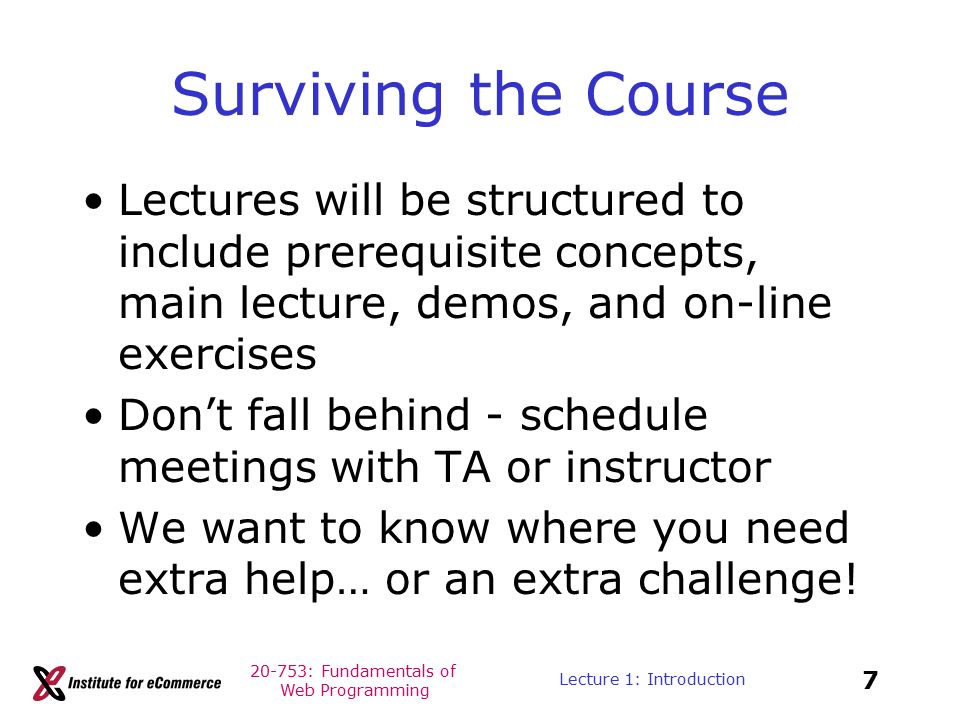 Surviving the Course

• Lectures will be structured to include prerequisite concepts, main lecture, demos, and on-line exercises

• Don’t fall behind - schedule meetings with TA or instructor

• We want to know where you need extra help… or an extra challenge!

Institute for eCommerce

20-753: Fundamentals of Web Programming

Lecture 1: Introduction

7